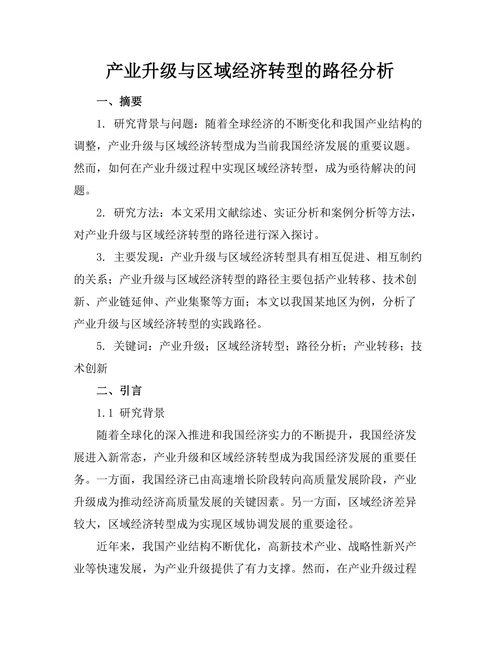 产业升级与区域经济转型的路径分析

一、摘要

1. 研究背景与问题：随着全球经济的不断变化和我国产业结构的调整，产业升级与区域经济转型成为当前我国经济发展的重要议题。然而，如何在产业升级过程中实现区域经济转型，成为亟待解决的问题。

2. 研究方法：本文采用文献综述、实证分析和案例分析等方法，对产业升级与区域经济转型的路径进行深入探讨。

3. 主要发现：产业升级与区域经济转型具有相互促进、相互制约的关系；产业升级与区域经济转型的路径主要包括产业转移、技术创新、产业链延伸、产业集聚等方面；本文以我国某地区为例，分析了产业升级与区域经济转型的实践路径。

5. 关键词：产业升级；区域经济转型；路径分析；产业转移；技术创新

二、引言

1.1 研究背景

随着全球化的深入推进和我国经济实力的不断提升，我国经济发展进入新常态，产业升级和区域经济转型成为我国经济发展的重要任务。一方面，我国经济已由高速增长阶段转向高质量发展阶段，产业升级成为推动经济高质量发展的关键因素。另一方面，区域经济差异较大，区域经济转型成为实现区域协调发展的重要途径。

近年来，我国产业结构不断优化，高新技术产业、战略性新兴产业等快速发展，为产业升级提供了有力支撑。然而，在产业升级过程